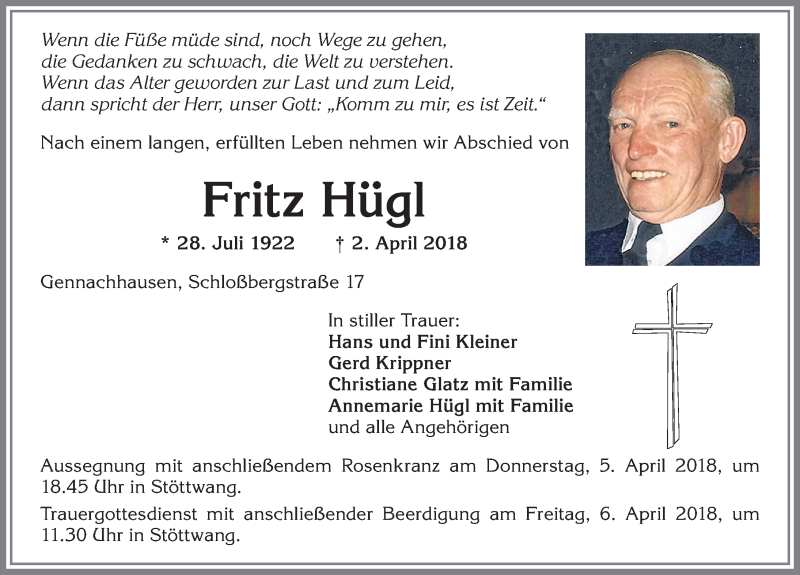 Wenn die Füße müde sind, noch Wege zu gehen,
die Gedanken zu schwach, die Welt zu verstehen.
Wenn das Alter geworden zur Last und zum Leid,
dann spricht der Herr, unser Gott: „Komm zu mir, es ist Zeit."

Nach einem langen, erfüllten Leben nehmen wir Abschied von

Fritz Hügl

* 28. Juli 1922 † 2. April 2018

Gennachhausen, Schloßbergstraße 17

In stiller Trauer:
Hans und Fini Kleiner
Gerd Krippner
Christiane Glatz mit Familie
Annemarie Hügl mit Familie
und alle Angehörigen

Aussegnung mit anschließendem Rosenkranz am Donnerstag, 5. April 2018, um 18.45 Uhr in Stöttwang.

Trauergottesdienst mit anschließender Beerdigung am Freitag, 6. April 2018, um 11.30 Uhr in Stöttwang.